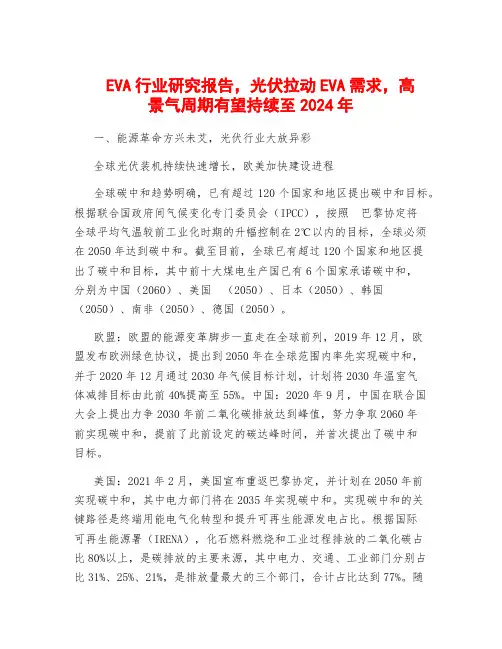 EVA 行业研究报告，光伏拉动 EVA 需求，高景气周期有望持续至 2024 年

一、能源革命方兴未艾，光伏行业大放异彩

全球光伏装机持续快速增长，欧美加快建设进程

全球碳中和趋势明确，已有超过 120 个国家和地区提出碳中和目标。根据联合国政府间气候变化专门委员会（IPCC），按照 巴黎协定将全球平均气温较前工业化时期的升幅控制在 2℃以内的目标，全球必须在 2050 年达到碳中和。截至目前，全球已有超过 120 个国家和地区提出了碳中和目标，其中前十大煤电生产国已有 6 个国家承诺碳中和，分别为中国（2060）、美国 （2050）、日本（2050）、韩国（2050）、南非（2050）、德国（2050）。

欧盟：欧盟的能源变革脚步一直走在全球前列，2019 年 12 月，欧盟发布欧洲绿色协议，提出到 2050 年在全球范围内率先实现碳中和，并于 2020 年 12 月通过 2030 年气候目标计划，计划将 2030 年温室气体减排目标由此前 40%提高至 55%。中国：2020 年 9 月，中国在联合国大会上提出力争 2030 年前二氧化碳排放达到峰值，努力争取 2060 年前实现碳中和，提前了此前设定的碳达峰时间，并首次提出了碳中和目标。

美国：2021 年 2 月，美国宣布重返巴黎协定，并计划在 2050 年前实现碳中和，其中电力部门将在 2035 年实现碳中和。实现碳中和的关键路径是终端用能电气化转型和提升可再生能源发电占比。根据国际可再生能源署（IRENA），化石燃料燃烧和工业过程排放的二氧化碳占比 80%以上，是碳排放的主要来源，其中电力、交通、工业部门分别占比 31%、25%、21%，是排放量最大的三个部门，合计占比达到 77%。随